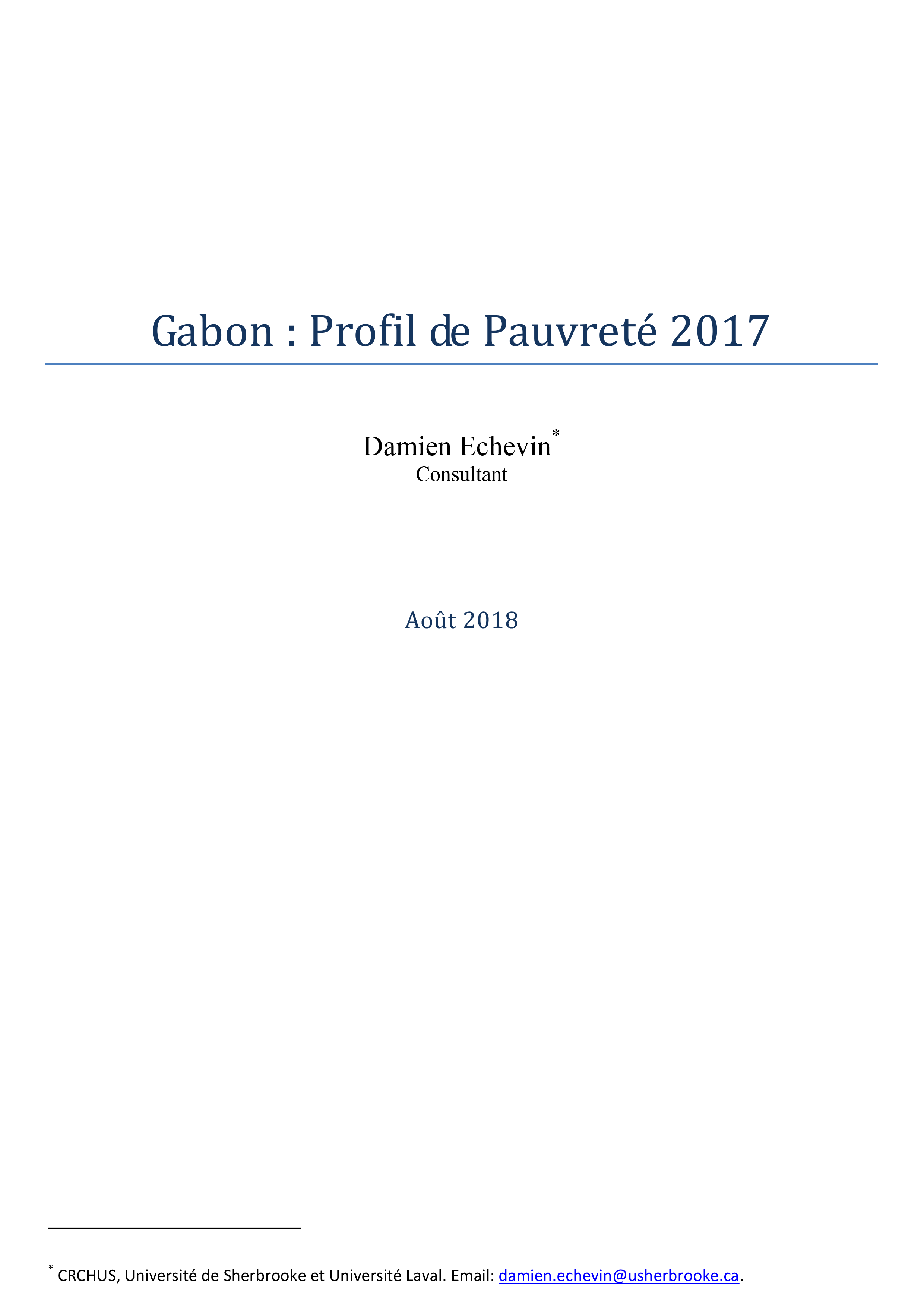 Gabon : Profil de Pauvreté 2017

Damien Echevin$^{*}$
Consultant

Août 2018

$^{*}$ CRCHUS, Université de Sherbrooke et Université Laval. Email: damien.echevin@usherbrooke.ca.